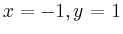 $x = -1, y = 1$